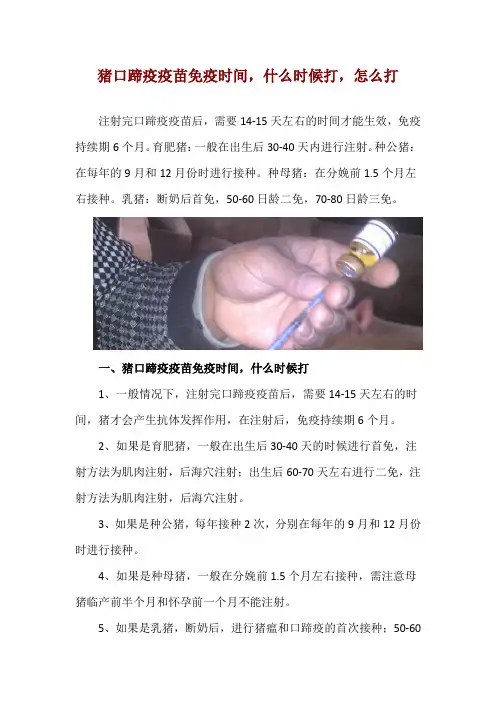 猪口蹄疫疫苗免疫时间，什么时候打，怎么打

注射完口蹄疫疫苗后，需要14-15天左右的时间才能生效，免疫持续期6个月。育肥猪：一般在出生后30-40天内进行注射。种公猪：在每年的9月和12月份时进行接种。种母猪：在分娩前1.5个月左右接种。乳猪：断奶后首免，50-60日龄二免，70-80日龄三免。

一、猪口蹄疫疫苗免疫时间，什么时候打

1、一般情况下，注射完口蹄疫疫苗后，需要14-15天左右的时间，猪才会产生抗体发挥作用，在注射后，免疫持续期6个月。

2、如果是育肥猪，一般在出生后30-40天的时候进行首免，注射方法为肌肉注射，后海穴注射；出生后60-70天左右进行二免，注射方法为肌肉注射，后海穴注射。

3、如果是种公猪，每年接种2次，分别在每年的9月和12月份时进行接种。

4、如果是种母猪，一般在分娩前1.5个月左右接种，需注意母猪临产前半个月和怀孕前一个月不能注射。

5、如果是乳猪，断奶后，进行猪瘟和口蹄疫的首次接种；50-60